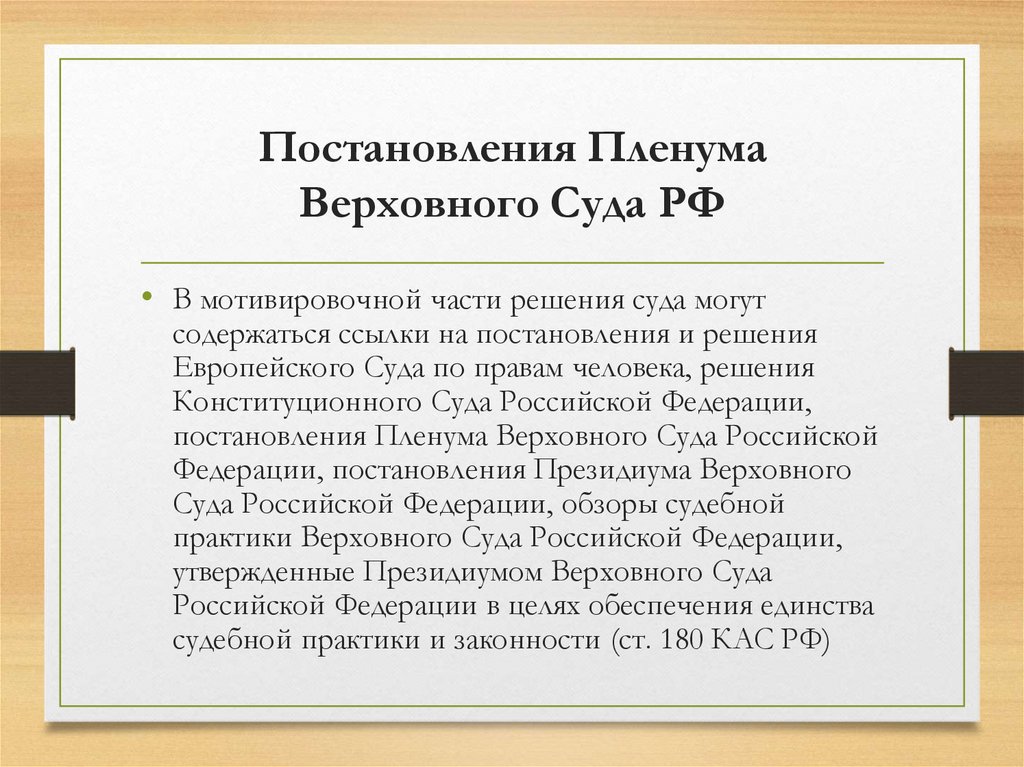 Постановления Пленума Верховного Суда РФ

• В мотивировочной части решения суда могут содержаться ссылки на постановления и решения Европейского Суда по правам человека, решения Конституционного Суда Российской Федерации, постановления Пленума Верховного Суда Российской Федерации, постановления Президиума Верховного Суда Российской Федерации, обзоры судебной практики Верховного Суда Российской Федерации, утвержденные Президиумом Верховного Суда Российской Федерации в целях обеспечения единства судебной практики и законности (ст. 180 КАС РФ)